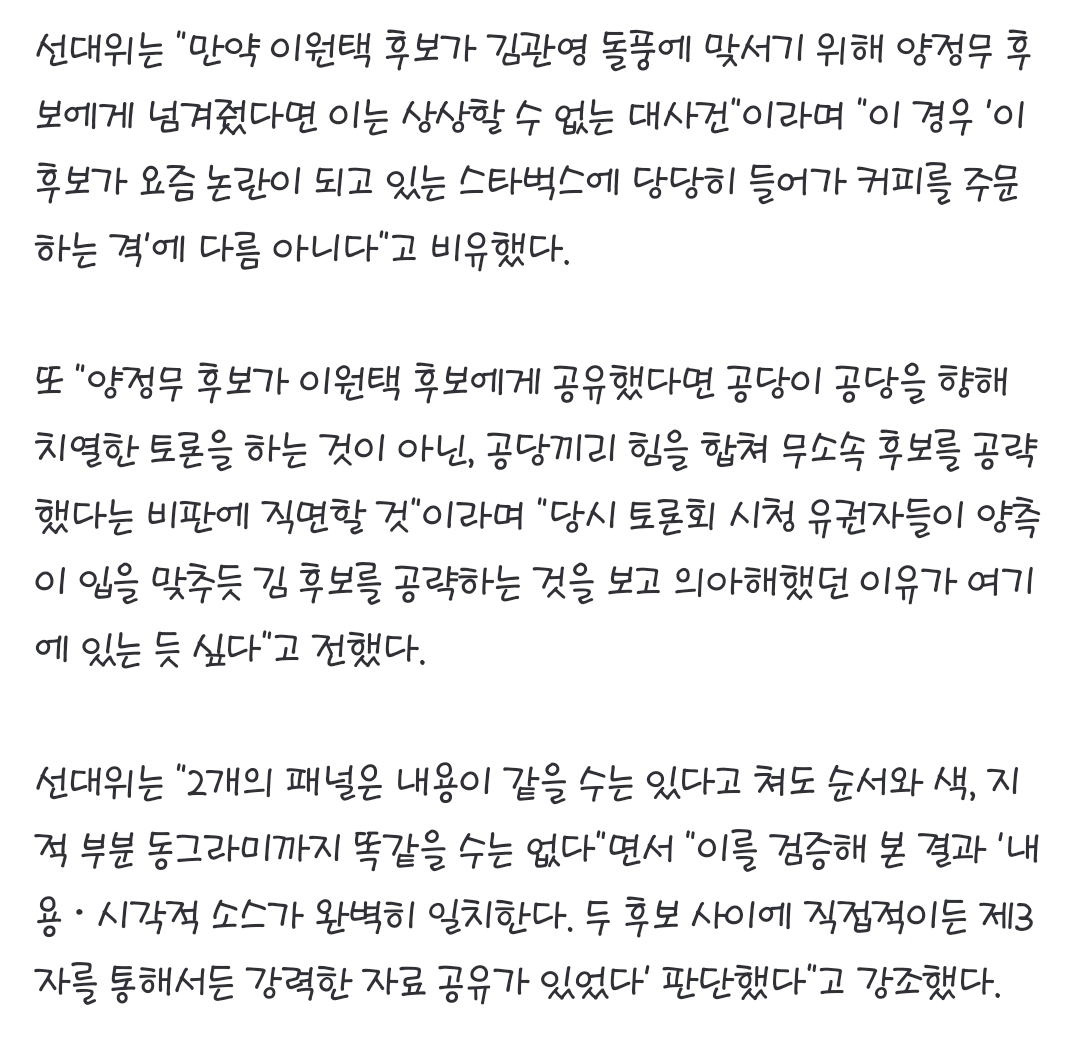 선대위는 "만약 이원택 후보가 김관영 돌풍에 맞서기 위해 양정무 후보에게 넘겨줬다면 이는 상상할 수 없는 대사건"이라며 "이 경우 '이 후보가 요즘 논란이 되고 있는 스타벅스에 당당히 들어가 커피를 주문하는 격'에 다름 아니다"고 비유했다.

또 "양정무 후보가 이원택 후보에게 공유했다면 공당이 공당을 향해 치열한 토론을 하는 것이 아닌, 공당끼리 힘을 합쳐 무소속 후보를 공략했다는 비판에 직면할 것"이라며 "당시 토론회 시청 유권자들이 양측이 입을 맞추듯 김 후보를 공략하는 것을 보고 의아해했던 이유가 여기에 있는 듯 싶다"고 전했다.

선대위는 "2개의 패널은 내용이 같을 수는 있다고 쳐도 순서와 색, 지적 부분 동그라미까지 똑같을 수는 없다"면서 "이를 검증해 본 결과 '내용·시각적 소스가 완벽히 일치한다. 두 후보 사이에 직접적이든 제3자를 통해서든 강력한 자료 공유가 있었다' 판단했다"고 강조했다.